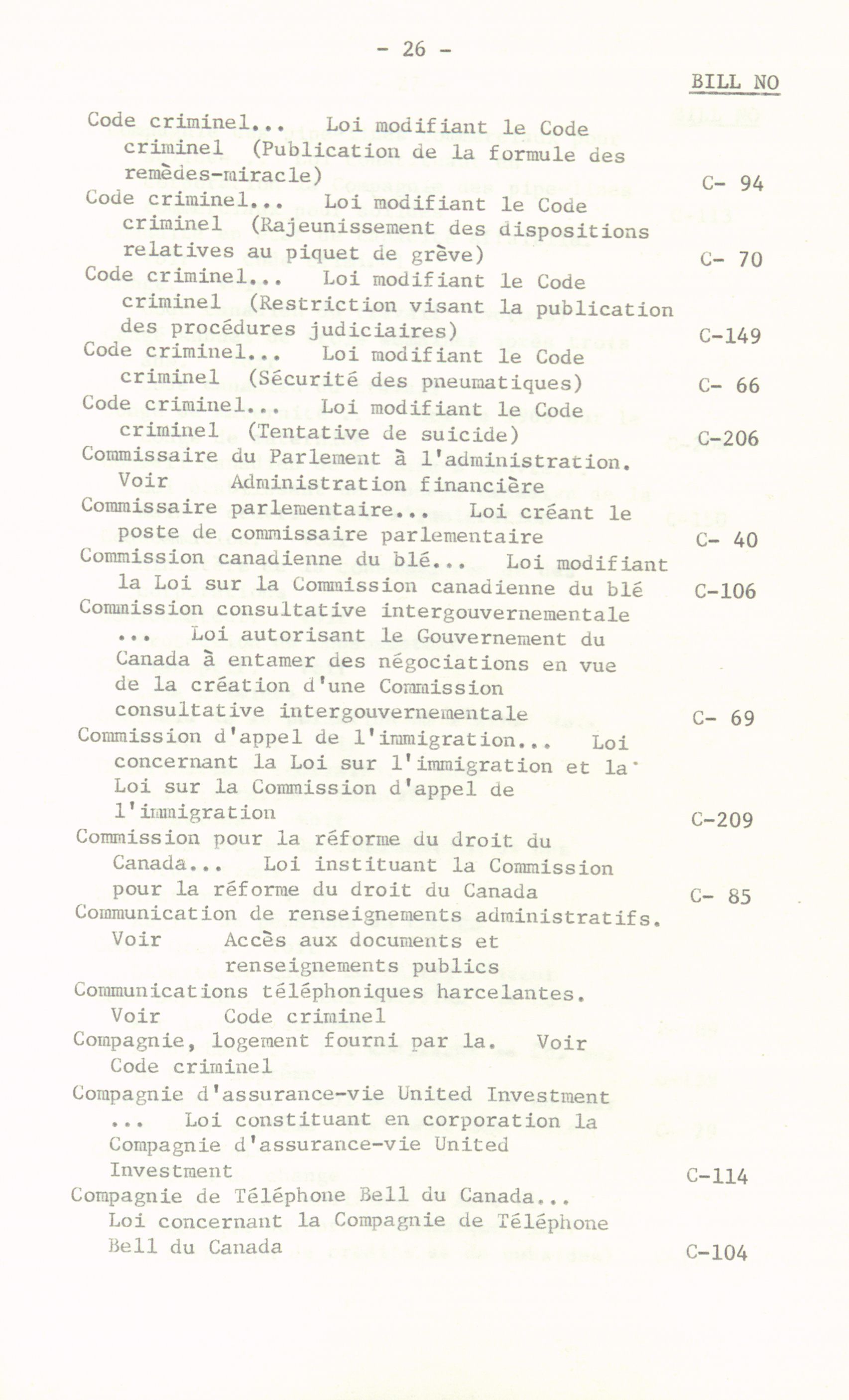 - 26 -

BILL NO

Code criminel... Loi modifiant le Code criminel (Publication de la formule des remèdes-miracle) C- 94

Code criminel... Loi modifiant le Code criminel (Rajeunissement des dispositions relatives au piquet de grève) C- 70

Code criminel... Loi modifiant le Code criminel (Restriction visant la publication des procédures judiciaires) C-149

Code criminel... Loi modifiant le Code criminel (Sécurité des pneumatiques) C- 66

Code criminel... Loi modifiant le Code criminel (Tentative de suicide) C-206

Commissaire du Parlement à l'administration. Voir Administration financière

Commissaire parlementaire... Loi créant le poste de commissaire parlementaire C- 40

Commission canadienne du blé... Loi modifiant la Loi sur la Commission canadienne du blé C-106

Commission consultative intergouvernementale ... Loi autorisant le Gouvernement du Canada à entamer des négociations en vue de la création d'une Commission consultative intergouvernementale C- 69

Commission d'appel de l'immigration... Loi concernant la Loi sur l'immigration et la Loi sur la Commission d'appel de l'immigration C-209

Commission pour la réforme du droit du Canada... Loi instituant la Commission pour la réforme du droit du Canada C- 85

Communication de renseignements administratifs. Voir Accès aux documents et renseignements publics

Communications téléphoniques harcelantes. Voir Code criminel

Compagnie, logement fourni par la. Voir Code criminel

Compagnie d'assurance-vie United Investment ... Loi constituant en corporation la Compagnie d'assurance-vie United Investment C-114

Compagnie de Téléphone Bell du Canada... Loi concernant la Compagnie de Téléphone Bell du Canada C-104